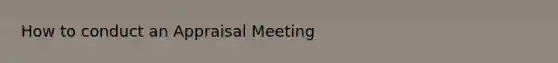 How to conduct an Appraisal Meeting